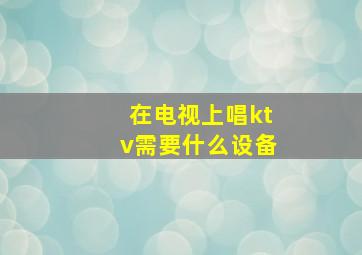 在电视上唱ktv需要什么设备